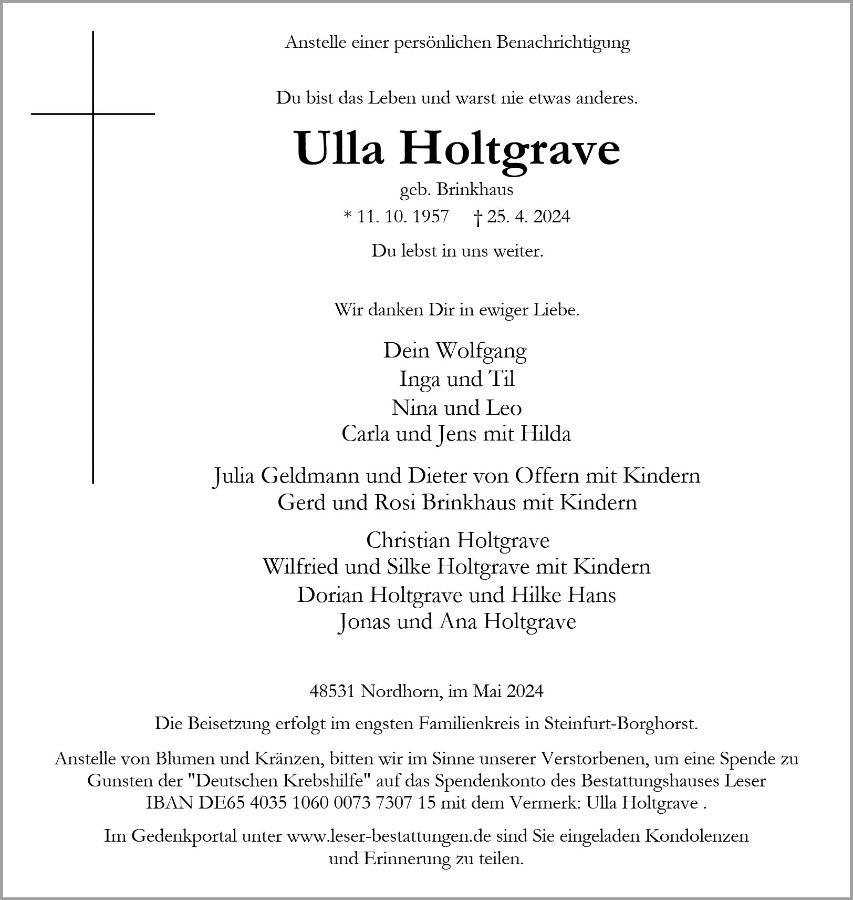 Anstelle einer persönlichen Benachrichtigung

Du bist das Leben und warst nie etwas anderes.

Ulla Holtgrave

geb. Brinkhaus

* 11. 10. 1957 † 25. 4. 2024

Du lebst in uns weiter.

Wir danken Dir in ewiger Liebe.

Dein Wolfgang
Inga und Til
Nina und Leo
Carla und Jens mit Hilda

Julia Geldmann und Dieter von Offern mit Kindern
Gerd und Rosi Brinkhaus mit Kindern

Christian Holtgrave
Wilfried und Silke Holtgrave mit Kindern
Dorian Holtgrave und Hilke Hans
Jonas und Ana Holtgrave

48531 Nordhorn, im Mai 2024

Die Beisetzung erfolgt im engsten Familienkreis in Steinfurt-Borghorst.

Anstelle von Blumen und Kränzen, bitten wir im Sinne unserer Verstorbenen, um eine Spende zu Gunsten der "Deutschen Krebshilfe" auf das Spendenkonto des Bestattungshauses Leser IBAN DE65 4035 1060 0073 7307 15 mit dem Vermerk: Ulla Holtgrave .

Im Gedenkportal unter www.leser-bestattungen.de sind Sie eingeladen Kondolenzen und Erinnerung zu teilen.